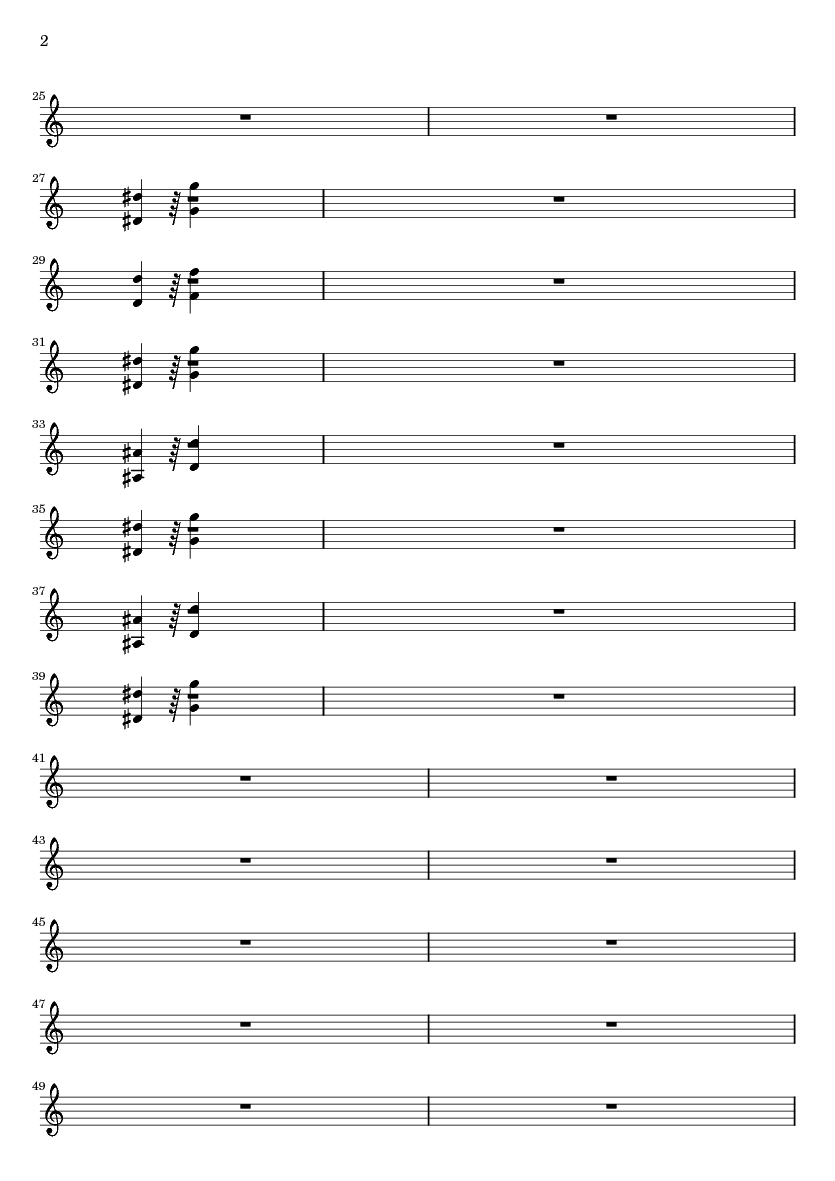 2

25

27

29

31

33

35

37

39

41

43

45

47

49